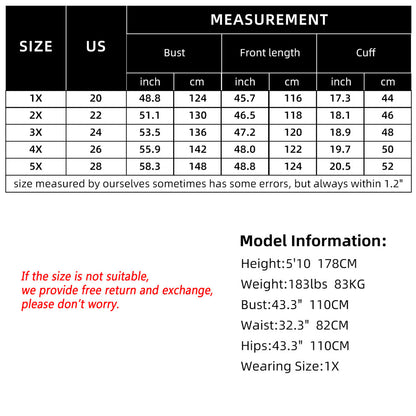 | SIZE | US | MEASUREMENT | | | | | |
|---|---|---|---|---|---|---|---|
| | | Bust | | Front length | | Cuff | |
| | | inch | cm | inch | cm | inch | cm |
| 1X | 20 | 48.8 | 124 | 45.7 | 116 | 17.3 | 44 |
| 2X | 22 | 51.1 | 130 | 46.5 | 118 | 18.1 | 46 |
| 3X | 24 | 53.5 | 136 | 47.2 | 120 | 18.9 | 48 |
| 4X | 26 | 55.9 | 142 | 48.0 | 122 | 19.7 | 50 |
| 5X | 28 | 58.3 | 148 | 48.8 | 124 | 20.5 | 52 |

size measured by ourselves sometimes has some errors, but always within 1.2"

If the size is not suitable, we provide free return and exchange, please don't worry.

Model Information:
Height:5'10 178CM
Weight:183lbs 83KG
Bust:43.3" 110CM
Waist:32.3" 82CM
Hips:43.3" 110CM
Wearing Size:1X